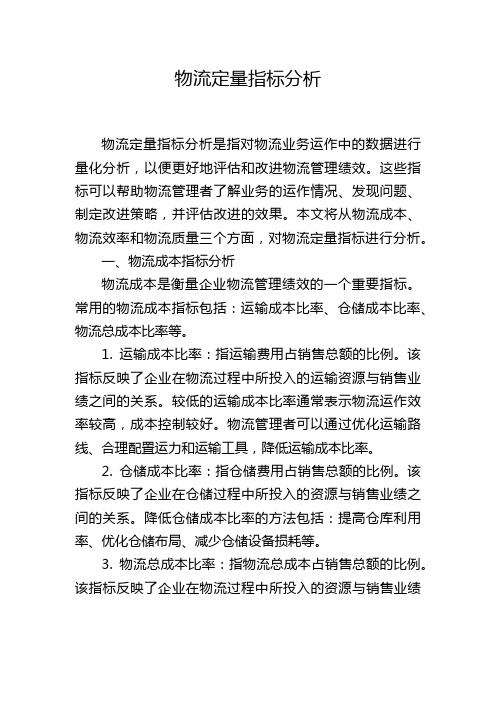 物流定量指标分析

物流定量指标分析是指对物流业务运作中的数据进行量化分析，以便更好地评估和改进物流管理绩效。这些指标可以帮助物流管理者了解业务的运作情况、发现问题、制定改进策略，并评估改进的效果。本文将从物流成本、物流效率和物流质量三个方面，对物流定量指标进行分析。

一、物流成本指标分析

物流成本是衡量企业物流管理绩效的一个重要指标。常用的物流成本指标包括：运输成本比率、仓储成本比率、物流总成本比率等。

1. 运输成本比率：指运输费用占销售总额的比例。该指标反映了企业在物流过程中所投入的运输资源与销售业绩之间的关系。较低的运输成本比率通常表示物流运作效率较高，成本控制较好。物流管理者可以通过优化运输路线、合理配置运力和运输工具，降低运输成本比率。

2. 仓储成本比率：指仓储费用占销售总额的比例。该指标反映了企业在仓储过程中所投入的资源与销售业绩之间的关系。降低仓储成本比率的方法包括：提高仓库利用率、优化仓储布局、减少仓储设备损耗等。

3. 物流总成本比率：指物流总成本占销售总额的比例。该指标反映了企业在物流过程中所投入的资源与销售业绩